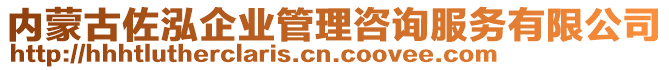 内蒙古佐泓企业管理咨询服务有限公司
http://hhhtlutherclaris.cn.coovee.com